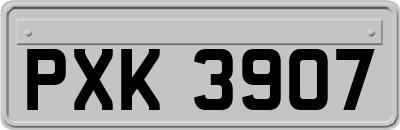 PXK 3907